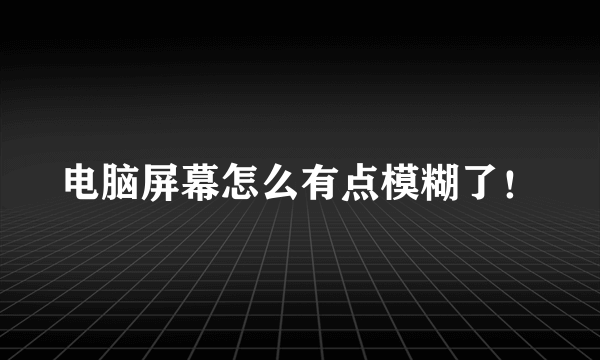 电脑屏幕怎么有点模糊了！